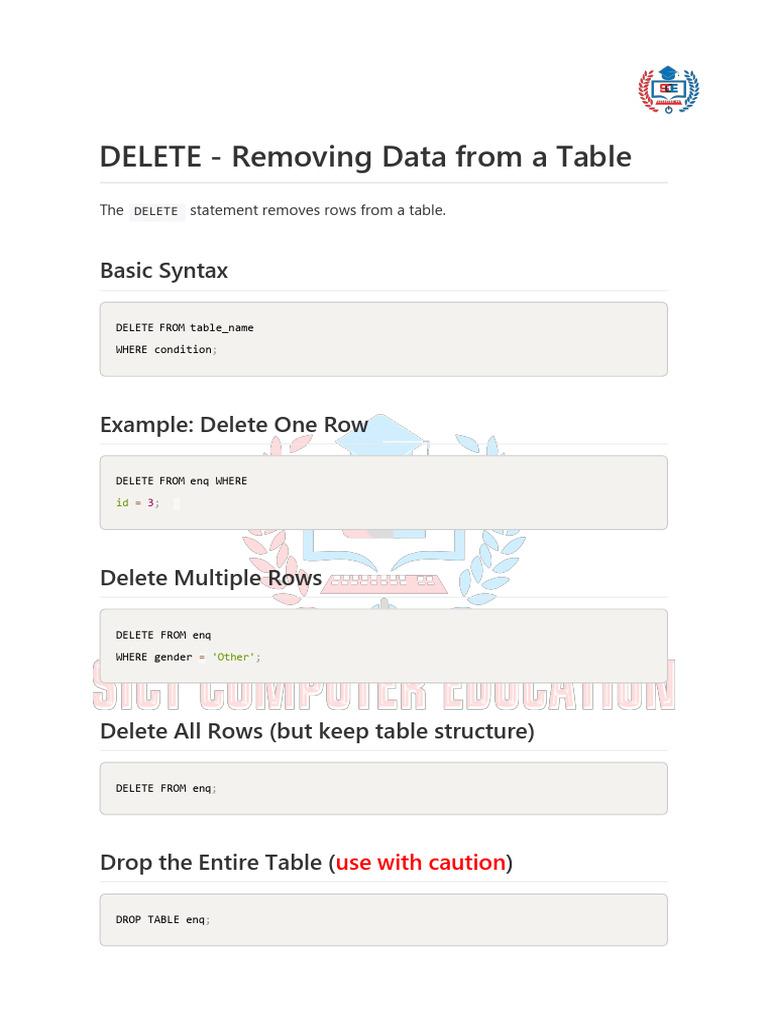 DELETE - Removing Data from a Table

The DELETE statement removes rows from a table.

Basic Syntax

DELETE FROM table_name
WHERE condition;

Example: Delete One Row

DELETE FROM enq WHERE
id = 3;

Delete Multiple Rows

DELETE FROM enq
WHERE gender = 'Other';

Delete All Rows (but keep table structure)

DELETE FROM enq;

Drop the Entire Table (use with caution)

DROP TABLE enq;

SICT COMPUTER EDUCATION